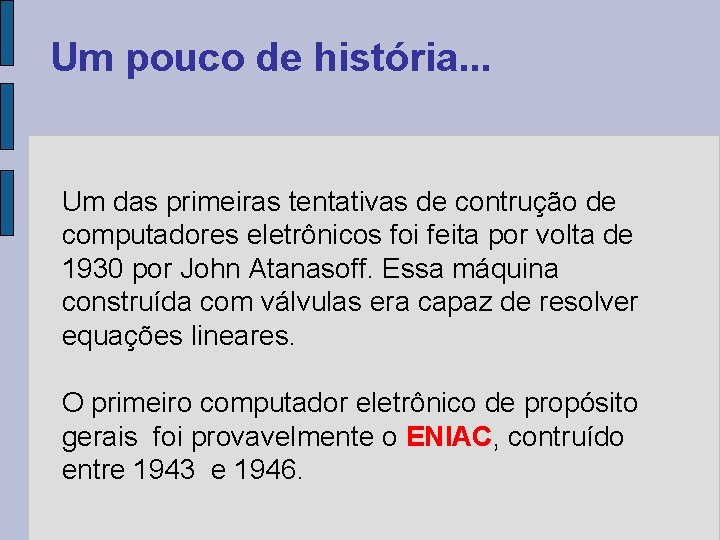 Um pouco de história...

Um das primeiras tentativas de contrução de computadores eletrônicos foi feita por volta de 1930 por John Atanasoff. Essa máquina construída com válvulas era capaz de resolver equações lineares.

O primeiro computador eletrônico de propósito gerais foi provavelmente o ENIAC, contruído entre 1943 e 1946.